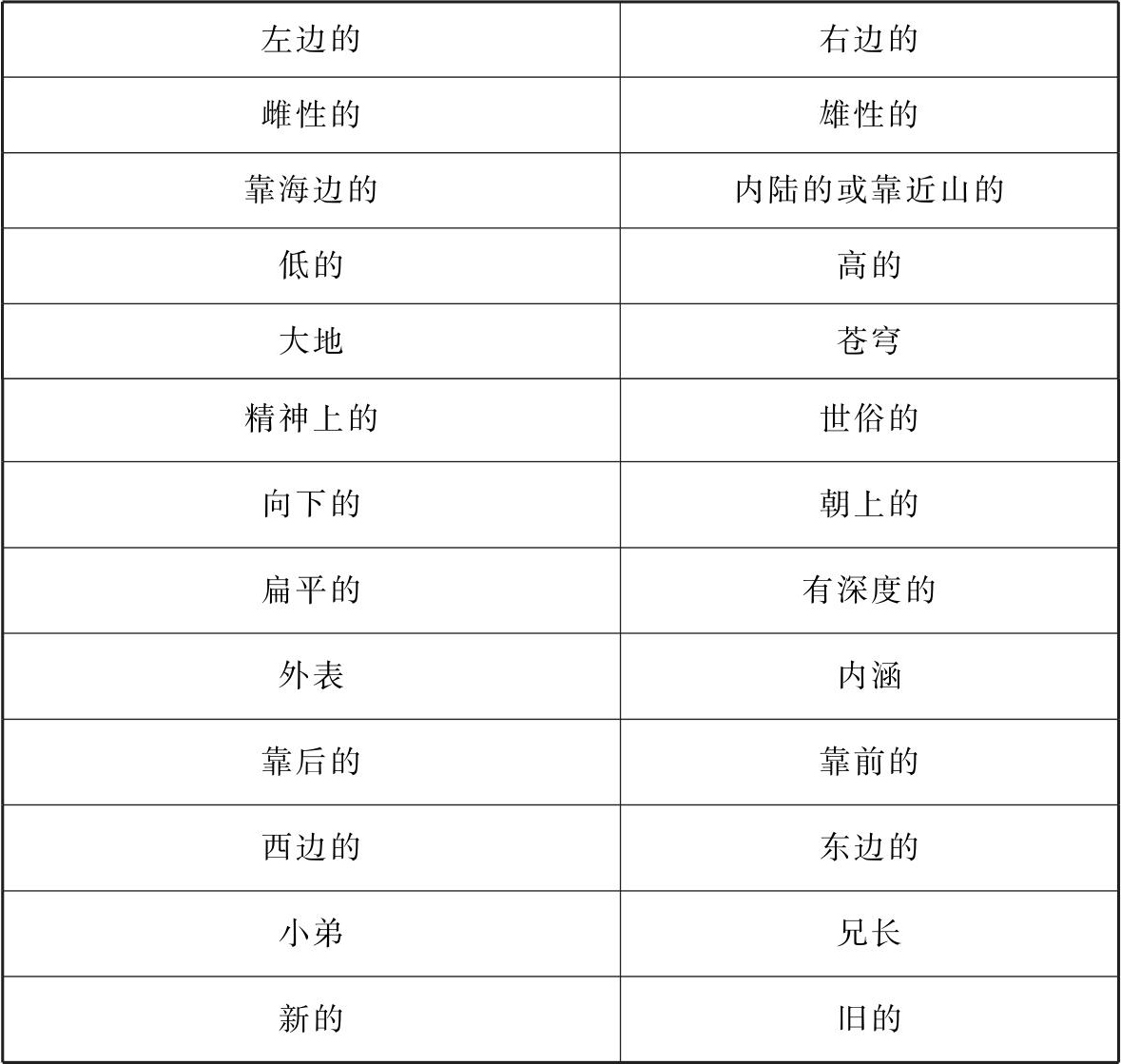 | 左边的 | 右边的 |
|---|---|
| 雌性的 | 雄性的 |
| 靠海边的 | 内陆的或靠近山的 |
| 低的 | 高的 |
| 大地 | 苍穹 |
| 精神上的 | 世俗的 |
| 向下的 | 朝上的 |
| 扁平的 | 有深度的 |
| 外表 | 内涵 |
| 靠后的 | 靠前的 |
| 西边的 | 东边的 |
| 小弟 | 兄长 |
| 新的 | 旧的 |